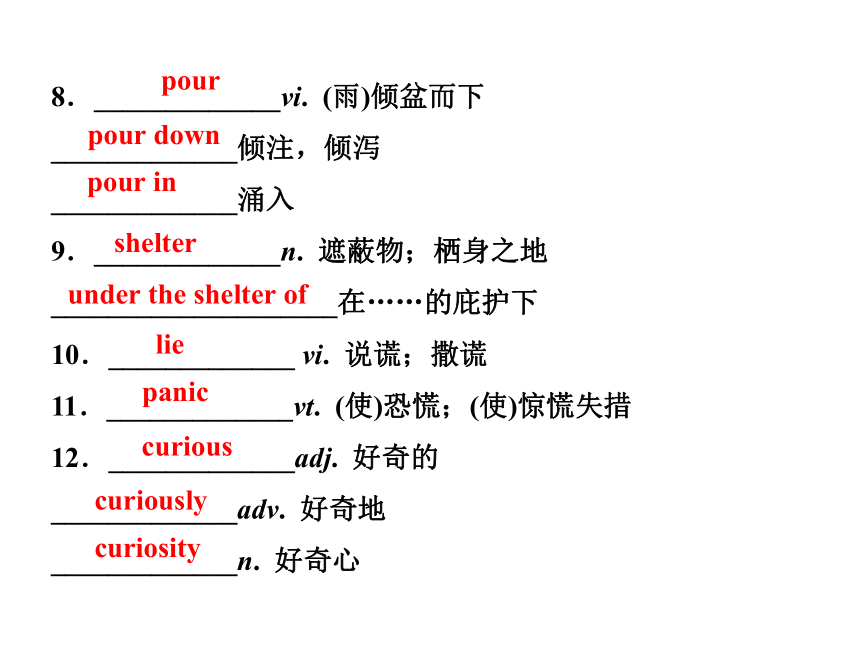 8. pour vi. (雨)倾盆而下

pour down 倾注，倾泻

pour in 涌入

9. shelter n. 遮蔽物；栖身之地

under the shelter of 在……的庇护下

10. lie vi. 说谎；撒谎

11. panic vt. (使)恐慌；(使)惊慌失措

12. curious adj. 好奇的

curiously adv. 好奇地

curiosity n. 好奇心